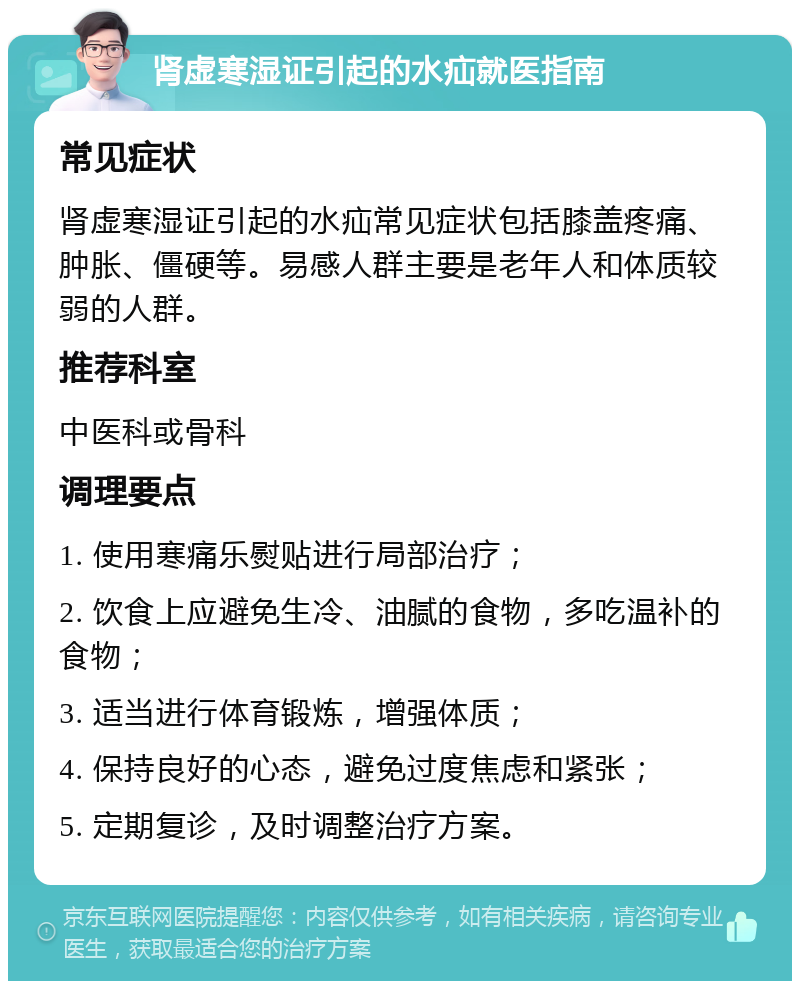 肾虚寒湿证引起的水疝就医指南

常见症状

肾虚寒湿证引起的水疝常见症状包括膝盖疼痛、肿胀、僵硬等。易感人群主要是老年人和体质较弱的人群。

推荐科室

中医科或骨科

调理要点

1. 使用寒痛乐熨贴进行局部治疗；

2. 饮食上应避免生冷、油腻的食物，多吃温补的食物；

3. 适当进行体育锻炼，增强体质；

4. 保持良好的心态，避免过度焦虑和紧张；

5. 定期复诊，及时调整治疗方案。

京东互联网医院提醒您：内容仅供参考，如有相关疾病，请咨询专业医生，获取最适合您的治疗方案